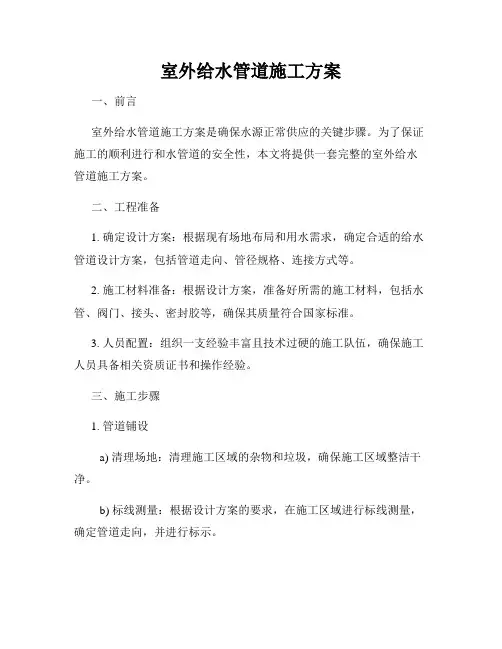 室外给水管道施工方案

一、前言

室外给水管道施工方案是确保水源正常供应的关键步骤。为了保证施工的顺利进行和水管道的安全性，本文将提供一套完整的室外给水管道施工方案。

二、工程准备

1. 确定设计方案：根据现有场地布局和用水需求，确定合适的给水管道设计方案，包括管道走向、管径规格、连接方式等。

2. 施工材料准备：根据设计方案，准备好所需的施工材料，包括水管、阀门、接头、密封胶等，确保其质量符合国家标准。

3. 人员配置：组织一支经验丰富且技术过硬的施工队伍，确保施工人员具备相关资质证书和操作经验。

三、施工步骤

1. 管道铺设

a) 清理场地：清理施工区域的杂物和垃圾，确保施工区域整洁干净。

b) 标线测量：根据设计方案的要求，在施工区域进行标线测量，确定管道走向，并进行标示。